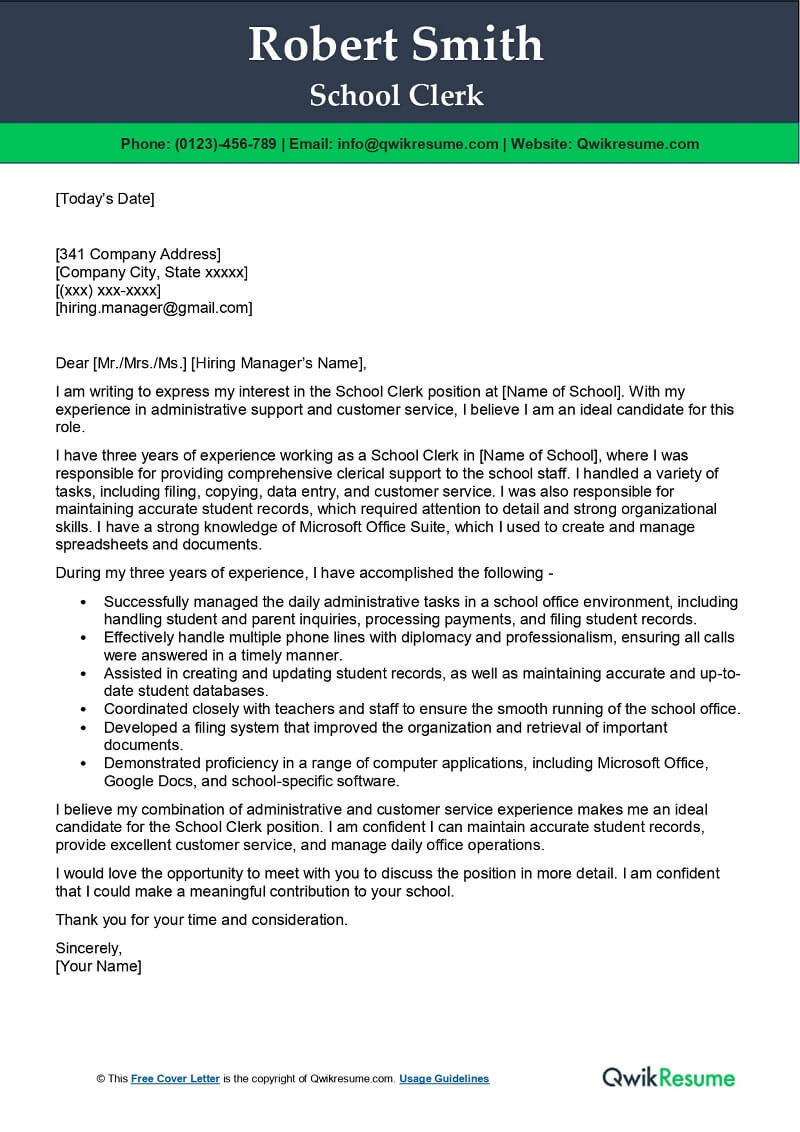 Robert Smith
School Clerk

Phone: (0123)-456-789 | Email: info@qwikresume.com | Website: Qwikresume.com

[Today's Date]

[341 Company Address]
[Company City, State xxxxx]
[(xxx) xxx-xxxx]
[hiring.manager@gmail.com]

Dear [Mr./Mrs./Ms.] [Hiring Manager's Name],

I am writing to express my interest in the School Clerk position at [Name of School]. With my experience in administrative support and customer service, I believe I am an ideal candidate for this role.

I have three years of experience working as a School Clerk in [Name of School], where I was responsible for providing comprehensive clerical support to the school staff. I handled a variety of tasks, including filing, copying, data entry, and customer service. I was also responsible for maintaining accurate student records, which required attention to detail and strong organizational skills. I have a strong knowledge of Microsoft Office Suite, which I used to create and manage spreadsheets and documents.

During my three years of experience, I have accomplished the following -

• Successfully managed the daily administrative tasks in a school office environment, including handling student and parent inquiries, processing payments, and filing student records.
• Effectively handle multiple phone lines with diplomacy and professionalism, ensuring all calls were answered in a timely manner.
• Assisted in creating and updating student records, as well as maintaining accurate and up-to-date student databases.
• Coordinated closely with teachers and staff to ensure the smooth running of the school office.
• Developed a filing system that improved the organization and retrieval of important documents.
• Demonstrated proficiency in a range of computer applications, including Microsoft Office, Google Docs, and school-specific software.

I believe my combination of administrative and customer service experience makes me an ideal candidate for the School Clerk position. I am confident I can maintain accurate student records, provide excellent customer service, and manage daily office operations.

I would love the opportunity to meet with you to discuss the position in more detail. I am confident that I could make a meaningful contribution to your school.

Thank you for your time and consideration.

Sincerely,
[Your Name]

© This Free Cover Letter is the copyright of Qwikresume.com. Usage Guidelines

QwikResume